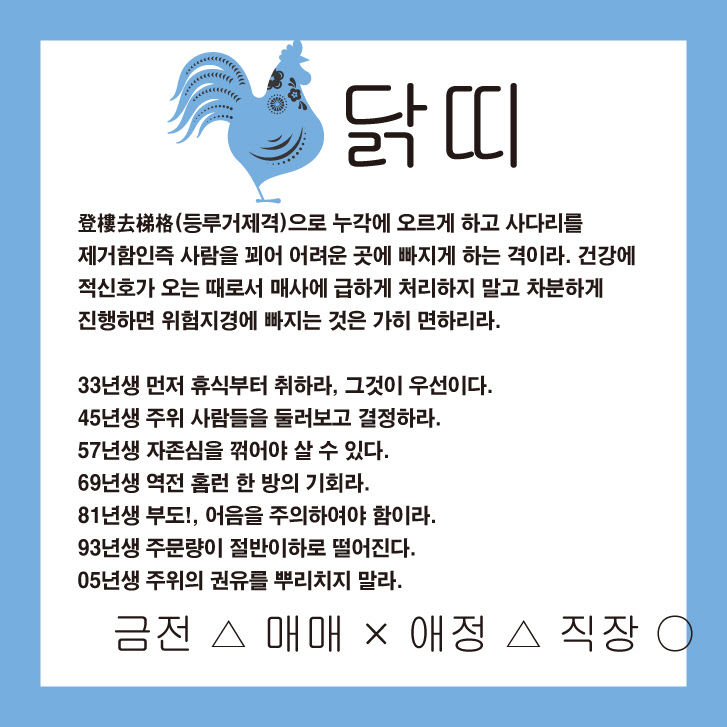 닭띠

登樓去梯格(등루거제격)으로 누각에 오르게 하고 사다리를 제거함인즉 사람을 꾀어 어려운 곳에 빠지게 하는 격이라. 건강에 적신호가 오는 때로서 매사에 급하게 처리하지 말고 차분하게 진행하면 위험지경에 빠지는 것은 가히 면하리라.

33년생 먼저 휴식부터 취하라, 그것이 우선이다.
45년생 주위 사람들을 둘러보고 결정하라.
57년생 자존심을 꺾어야 살 수 있다.
69년생 역전 홈런 한 방의 기회라.
81년생 부도!, 어음을 주의하여야 함이라.
93년생 주문량이 절반이하로 떨어진다.
05년생 주위의 권유를 뿌리치지 말라.

금전 △ 매매 × 애정 △ 직장 ○